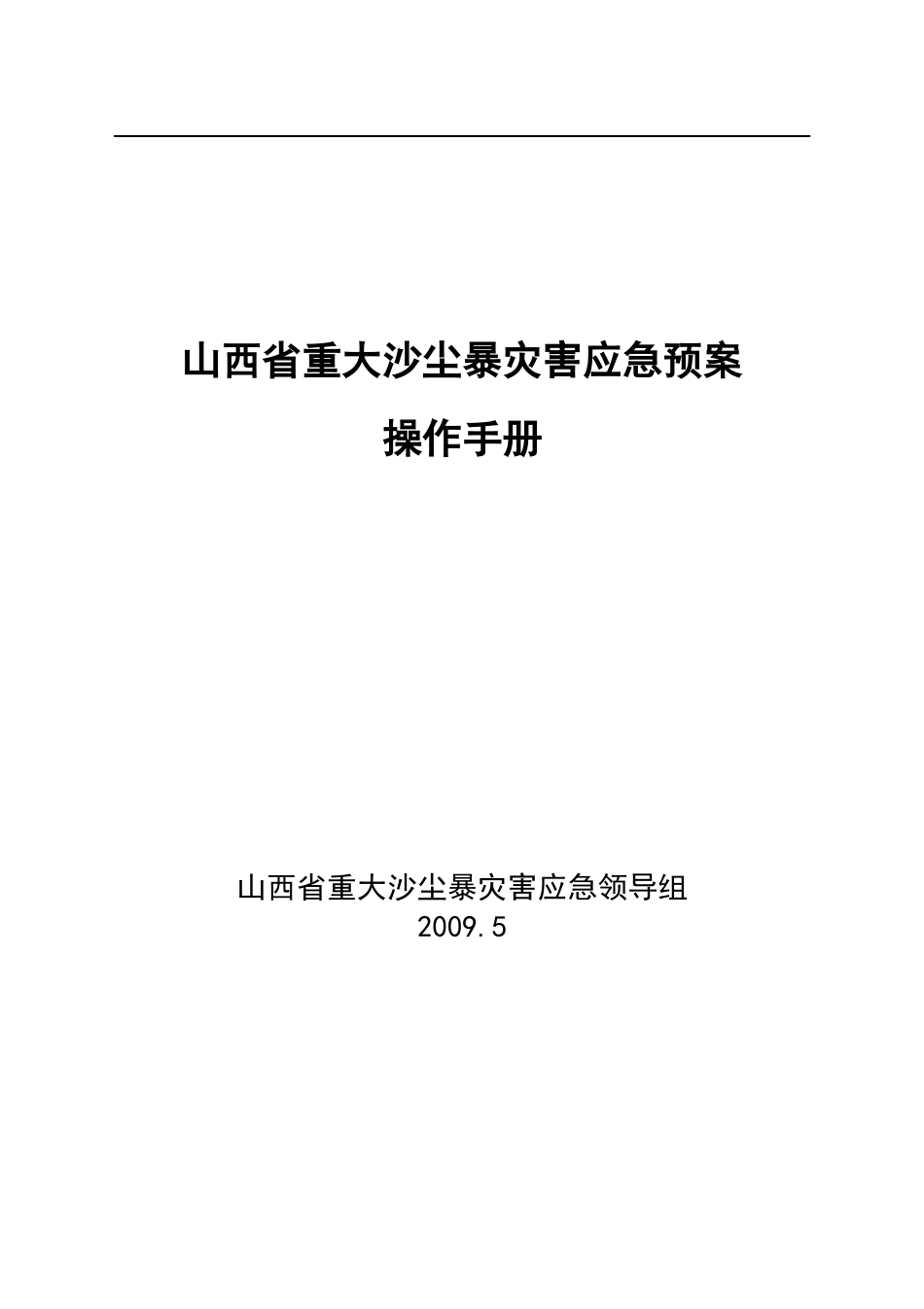 山西省重大沙尘暴灾害应急预案

操作手册

山西省重大沙尘暴灾害应急领导组
2009.5